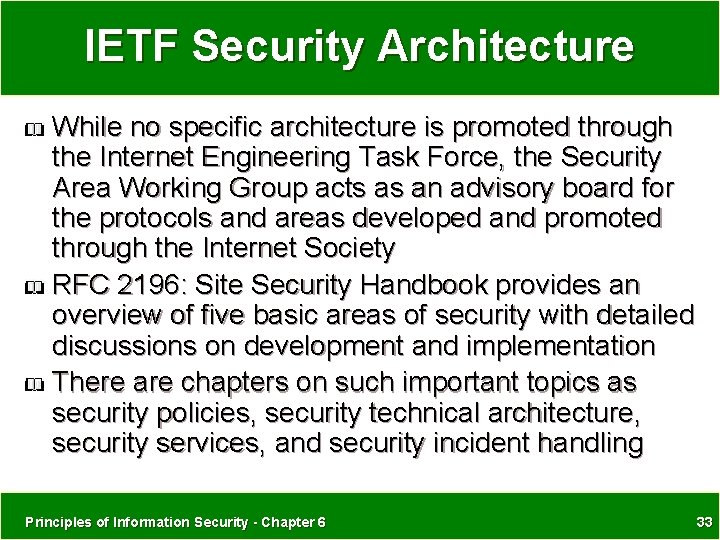 IETF Security Architecture

While no specific architecture is promoted through the Internet Engineering Task Force, the Security Area Working Group acts as an advisory board for the protocols and areas developed and promoted through the Internet Society

RFC 2196: Site Security Handbook provides an overview of five basic areas of security with detailed discussions on development and implementation

There are chapters on such important topics as security policies, security technical architecture, security services, and security incident handling

Principles of Information Security - Chapter 6

33